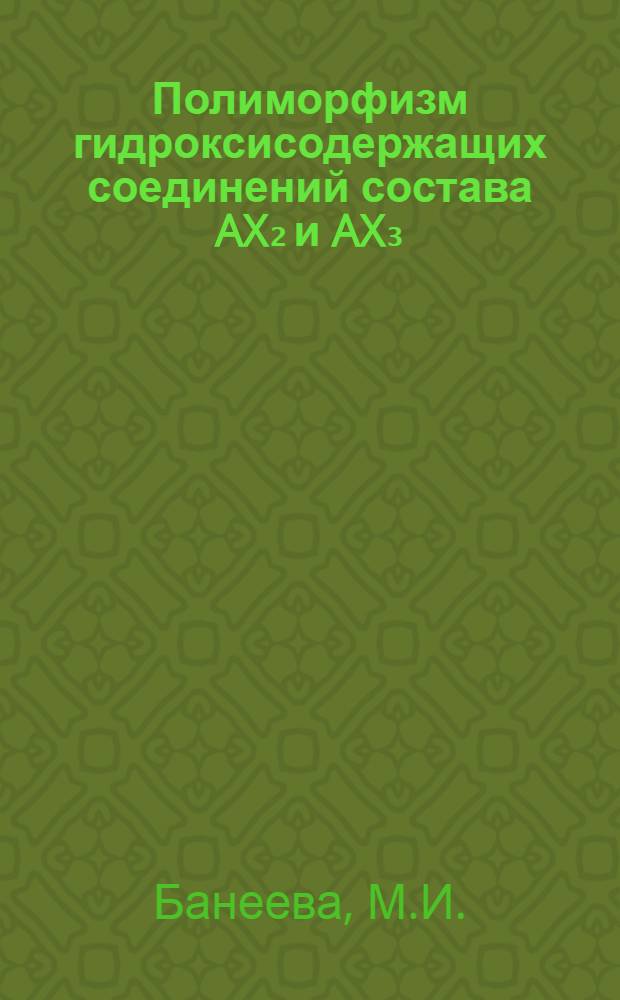 Полиморфизм гидроксисодержащих соединений состава $AX_2$ и $AX_3$

Банеева, М.И.